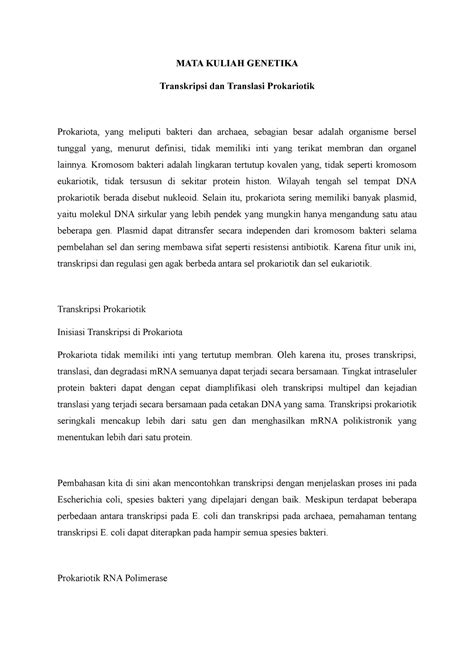 MATA KULIAH GENETIKA

Transkripsi dan Translasi Prokariotik

Prokariota, yang meliputi bakteri dan archaea, sebagian besar adalah organisme bersel tunggal yang, menurut definisi, tidak memiliki inti yang terikat membran dan organel lainnya. Kromosom bakteri adalah lingkaran tertutup kovalen yang, tidak seperti kromosom eukariotik, tidak tersusun di sekitar protein histon. Wilayah tengah sel tempat DNA prokariotik berada disebut nukleoid. Selain itu, prokariota sering memiliki banyak plasmid, yaitu molekul DNA sirkular yang lebih pendek yang mungkin hanya mengandung satu atau beberapa gen. Plasmid dapat ditransfer secara independen dari kromosom bakteri selama pembelahan sel dan sering membawa sifat seperti resistensi antibiotik. Karena fitur unik ini, transkripsi dan regulasi gen agak berbeda antara sel prokariotik dan sel eukariotik.

Transkripsi Prokariotik

Inisiasi Transkripsi di Prokariota

Prokariota tidak memiliki inti yang tertutup membran. Oleh karena itu, proses transkripsi, translasi, dan degradasi mRNA semuanya dapat terjadi secara bersamaan. Tingkat intraseluler protein bakteri dapat dengan cepat diamplifikasi oleh transkripsi multipel dan kejadian translasi yang terjadi secara bersamaan pada cetakan DNA yang sama. Transkripsi prokariotik seringkali mencakup lebih dari satu gen dan menghasilkan mRNA polikistronik yang menentukan lebih dari satu protein.

Pembahasan kita di sini akan mencontohkan transkripsi dengan menjelaskan proses ini pada Escherichia coli, spesies bakteri yang dipelajari dengan baik. Meskipun terdapat beberapa perbedaan antara transkripsi pada E. coli dan transkripsi pada archaea, pemahaman tentang transkripsi E. coli dapat diterapkan pada hampir semua spesies bakteri.

Prokariotik RNA Polimerase